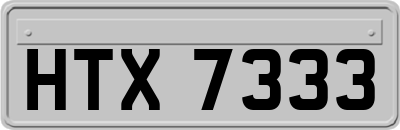 HTX 7333